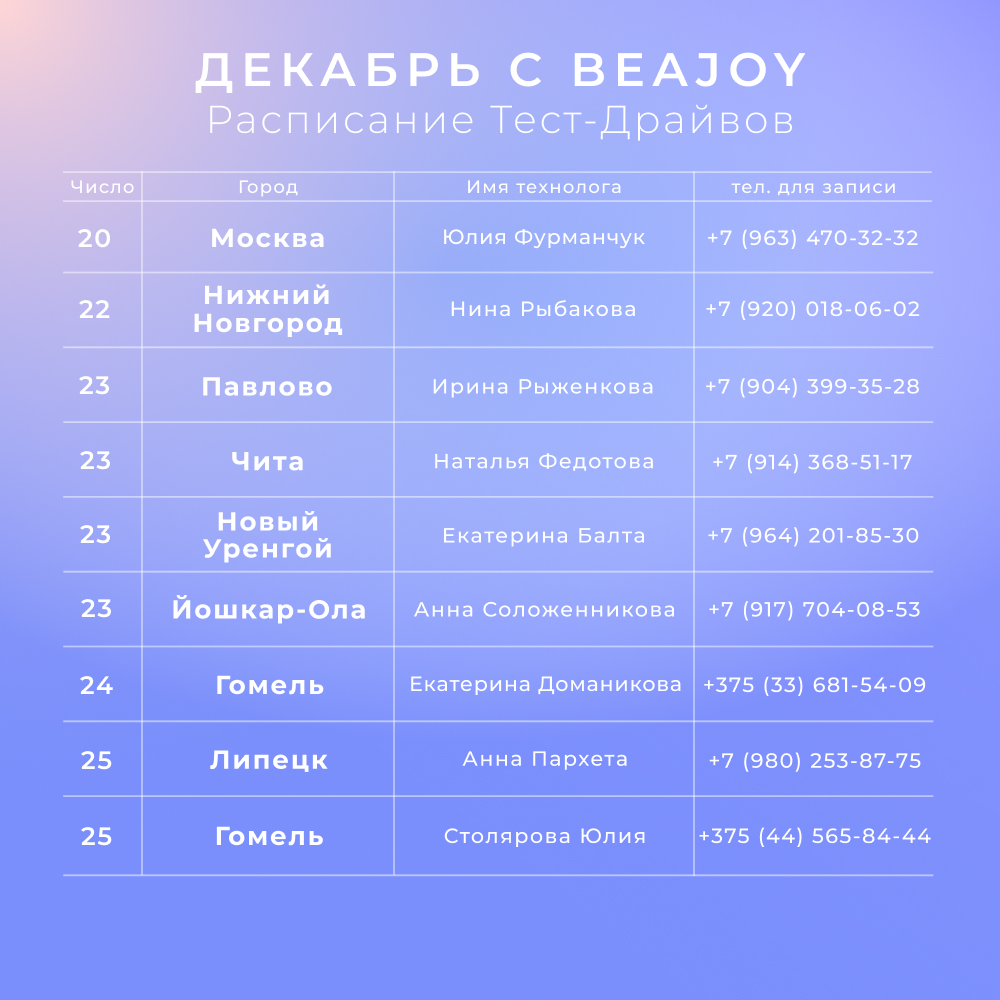 ДЕКАБРЬ С BEAJOY
Расписание Тест-Драйвов

| Число | Город | Имя технолога | тел. для записи |
|---|---|---|---|
| 20 | Москва | Юлия Фурманчук | +7 (963) 470-32-32 |
| 22 | Нижний Новгород | Нина Рыбакова | +7 (920) 018-06-02 |
| 23 | Павлово | Ирина Рыженкова | +7 (904) 399-35-28 |
| 23 | Чита | Наталья Федотова | +7 (914) 368-51-17 |
| 23 | Новый Уренгой | Екатерина Балта | +7 (964) 201-85-30 |
| 23 | Йошкар-Ола | Анна Соложенникова | +7 (917) 704-08-53 |
| 24 | Гомель | Екатерина Доманикова | +375 (33) 681-54-09 |
| 25 | Липецк | Анна Пархета | +7 (980) 253-87-75 |
| 25 | Гомель | Столярова Юлия | +375 (44) 565-84-44 |